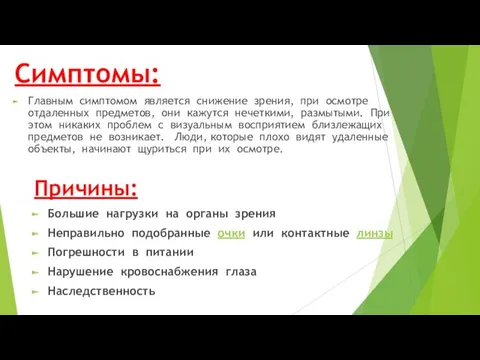 Симптомы:

Главным симптомом является снижение зрения, при осмотре отдаленных предметов, они кажутся нечеткими, размытыми. При этом никаких проблем с визуальным восприятием близлежащих предметов не возникает. Люди, которые плохо видят удаленные объекты, начинают щуриться при их осмотре.

Причины:

Большие нагрузки на органы зрения

Неправильно подобранные очки или контактные линзы

Погрешности в питании

Нарушение кровоснабжения глаза

Наследственность